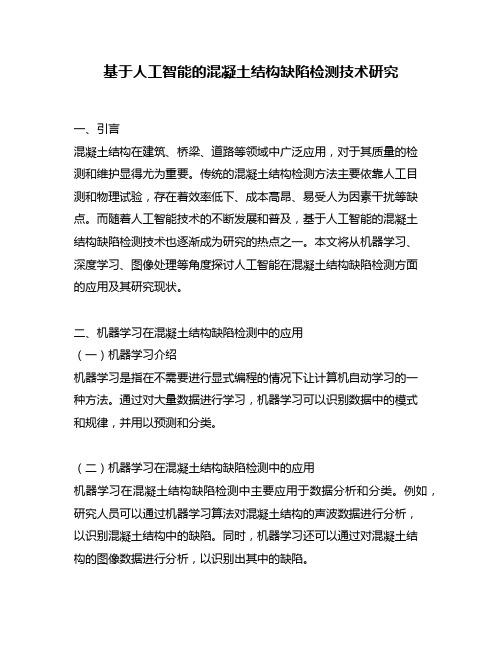 基于人工智能的混凝土结构缺陷检测技术研究

一、引言
混凝土结构在建筑、桥梁、道路等领域中广泛应用，对于其质量的检测和维护显得尤为重要。传统的混凝土结构检测方法主要依靠人工目测和物理试验，存在着效率低下、成本高昂、易受人为因素干扰等缺点。而随着人工智能技术的不断发展和普及，基于人工智能的混凝土结构缺陷检测技术也逐渐成为研究的热点之一。本文将从机器学习、深度学习、图像处理等角度探讨人工智能在混凝土结构缺陷检测方面的应用及其研究现状。

二、机器学习在混凝土结构缺陷检测中的应用
（一）机器学习介绍
机器学习是指在不需要进行显式编程的情况下让计算机自动学习的一种方法。通过对大量数据进行学习，机器学习可以识别数据中的模式和规律，并用以预测和分类。

（二）机器学习在混凝土结构缺陷检测中的应用
机器学习在混凝土结构缺陷检测中主要应用于数据分析和分类。例如，研究人员可以通过机器学习算法对混凝土结构的声波数据进行分析，以识别混凝土结构中的缺陷。同时，机器学习还可以通过对混凝土结构的图像数据进行分析，以识别出其中的缺陷。